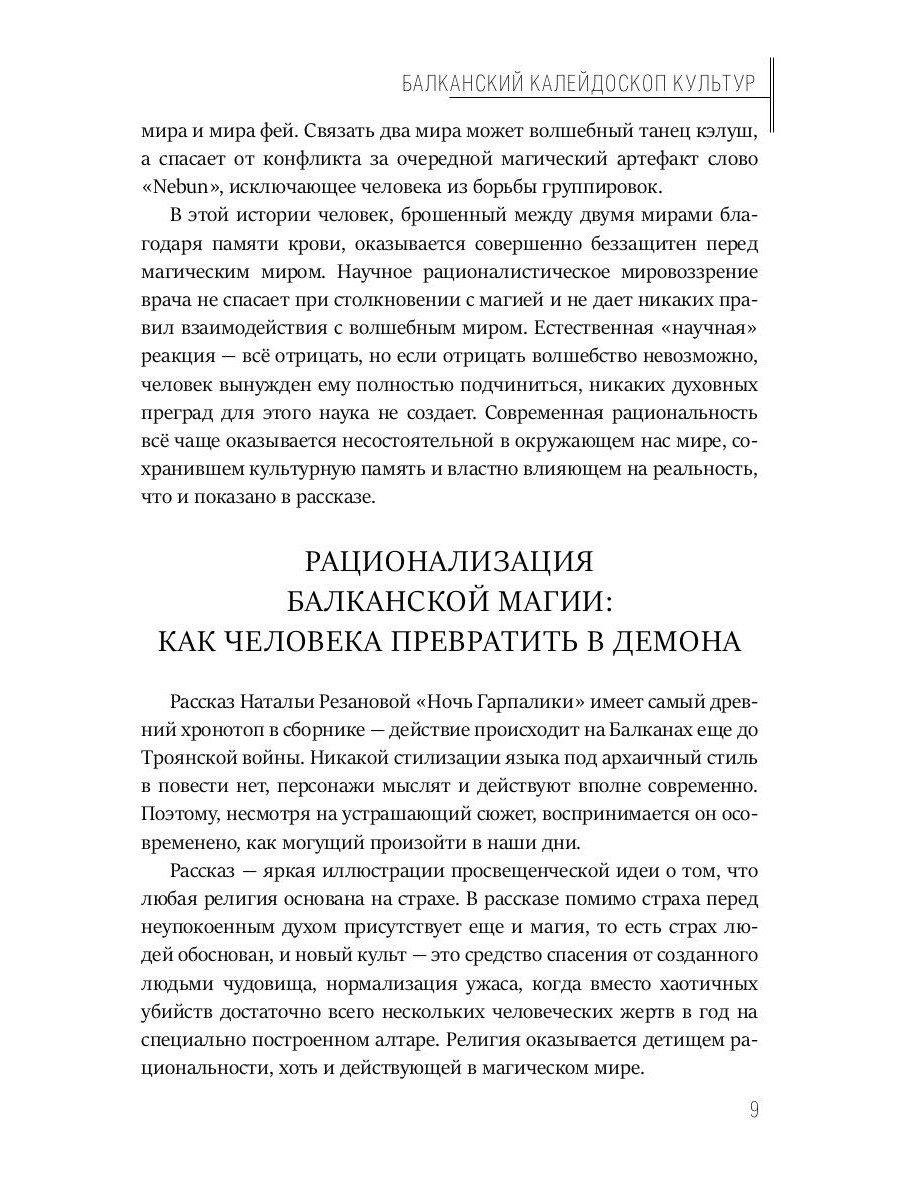 БАЛКАНСКИЙ КАЛЕЙДОСКОП КУЛЬТУР

мира и мира фей. Связать два мира может волшебный танец кэлуш, а спасает от конфликта за очередной магический артефакт слово «Nebun», исключающее человека из борьбы группировок.

В этой истории человек, брошенный между двумя мирами благодаря памяти крови, оказывается совершенно беззащитен перед магическим миром. Научное рационалистическое мировоззрение врача не спасает при столкновении с магией и не дает никаких правил взаимодействия с волшебным миром. Естественная «научная» реакция — всё отрицать, но если отрицать волшебство невозможно, человек вынужден ему полностью подчиниться, никаких духовных преград для этого наука не создает. Современная рациональность всё чаще оказывается несостоятельной в окружающем нас мире, сохранившем культурную память и властно влияющем на реальность, что и показано в рассказе.

РАЦИОНАЛИЗАЦИЯ БАЛКАНСКОЙ МАГИИ: КАК ЧЕЛОВЕКА ПРЕВРАТИТЬ В ДЕМОНА

Рассказ Натальи Резановой «Ночь Гарпалики» имеет самый древний хронотоп в сборнике — действие происходит на Балканах еще до Троянской войны. Никакой стилизации языка под архаичный стиль в повести нет, персонажи мыслят и действуют вполне современно. Поэтому, несмотря на устрашающий сюжет, воспринимается он осовременено, как могущий произойти в наши дни.

Рассказ — яркая иллюстрации просвещенческой идеи о том, что любая религия основана на страхе. В рассказе помимо страха перед неупокоенным духом присутствует еще и магия, то есть страх людей обоснован, и новый культ — это средство спасения от созданного людьми чудовища, нормализация ужаса, когда вместо хаотичных убийств достаточно всего нескольких человеческих жертв в год на специально построенном алтаре. Религия оказывается детищем рациональности, хоть и действующей в магическом мире.

9